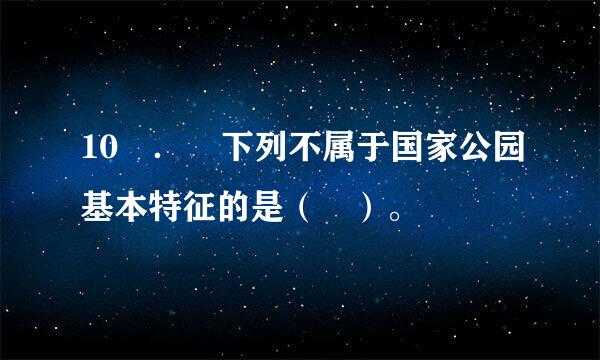 10 ． 下列不属于国家公园基本特征的是（ ）。